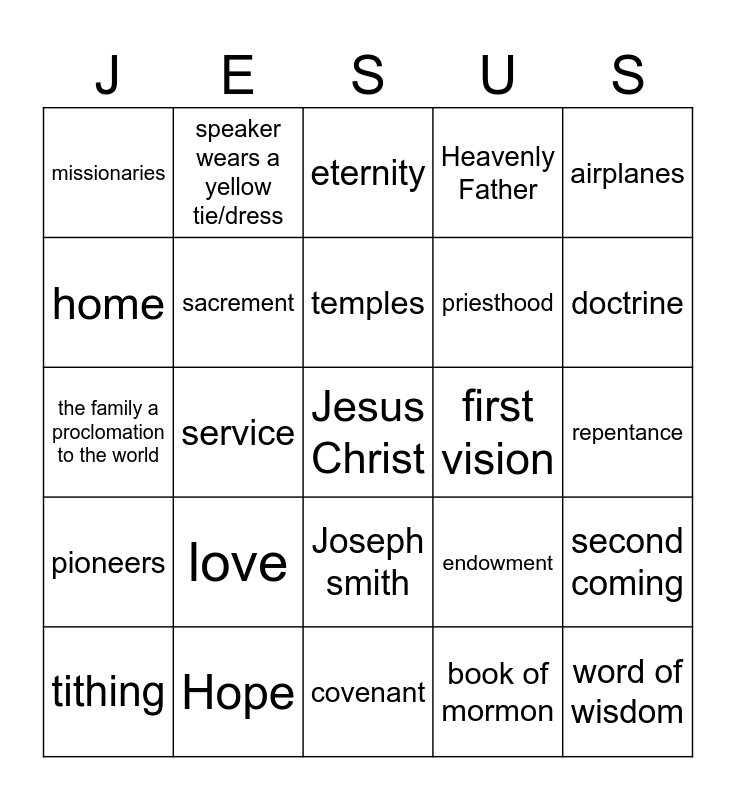 | J | E | S | U | S |
|---|---|---|---|---|
| missionaries | speaker wears a yellow tie/dress | eternity | Heavenly Father | airplanes |
| home | sacrement | temples | priesthood | doctrine |
| the family a proclomation to the world | service | Jesus Christ | first vision | repentance |
| pioneers | love | Joseph smith | endowment | second coming |
| tithing | Hope | covenant | book of mormon | word of wisdom |